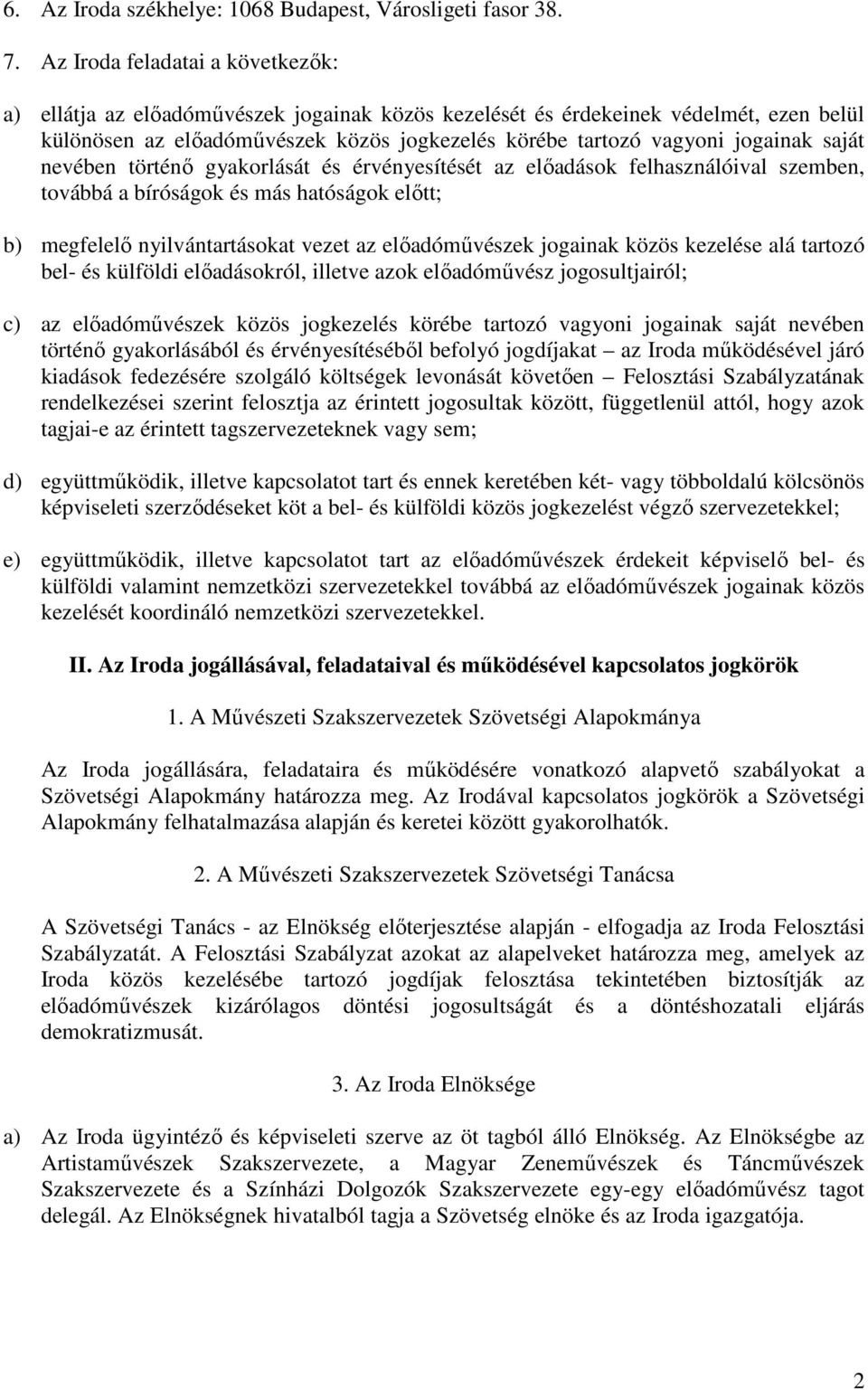 6. Az Iroda székhelye: 1068 Budapest, Városligeti fasor 38.

7. Az Iroda feladatai a következők:

a) ellátja az előadóművészek jogainak közös kezelését és érdekeinek védelmét, ezen belül különösen az előadóművészek közös jogkezelés körébe tartozó vagyoni jogainak saját nevében történő gyakorlását és érvényesítését az előadások felhasználóival szemben, továbbá a bíróságok és más hatóságok előtt;

b) megfelelő nyilvántartásokat vezet az előadóművészek jogainak közös kezelése alá tartozó bel- és külföldi előadásokról, illetve azok előadóművész jogosultjairól;

c) az előadóművészek közös jogkezelés körébe tartozó vagyoni jogainak saját nevében történő gyakorlásából és érvényesítéséből befolyó jogdíjakat – az Iroda működésével járó kiadások fedezésére szolgáló költségek levonását követően – Felosztási Szabályzatának rendelkezései szerint felosztja az érintett jogosultak között, függetlenül attól, hogy azok tagjai-e az érintett tagszervezeteknek vagy sem;

d) együttműködik, illetve kapcsolatot tart és ennek keretében két- vagy többoldalú kölcsönös képviseleti szerződéseket köt a bel- és külföldi közös jogkezelést végző szervezetekkel;

e) együttműködik, illetve kapcsolatot tart az előadóművészek érdekeit képviselő bel- és külföldi valamint nemzetközi szervezetekkel továbbá az előadóművészek jogainak közös kezelését koordináló nemzetközi szervezetekkel.

II. Az Iroda jogállásával, feladataival és működésével kapcsolatos jogkörök

1. A Művészeti Szakszervezetek Szövetségi Alapokmánya

Az Iroda jogállására, feladataira és működésére vonatkozó alapvető szabályokat a Szövetségi Alapokmány határozza meg. Az Irodával kapcsolatos jogkörök a Szövetségi Alapokmány felhatalmazása alapján és keretei között gyakorolhatók.

2. A Művészeti Szakszervezetek Szövetségi Tanácsa

A Szövetségi Tanács - az Elnökség előterjesztése alapján - elfogadja az Iroda Felosztási Szabályzatát. A Felosztási Szabályzat azokat az alapelveket határozza meg, amelyek az Iroda közös kezelésébe tartozó jogdíjak felosztása tekintetében biztosítják az előadóművészek kizárólagos döntési jogosultságát és a döntéshozatali eljárás demokratizmusát.

3. Az Iroda Elnöksége

a) Az Iroda ügyintéző és képviseleti szerve az öt tagból álló Elnökség. Az Elnökségbe az Artistaművészek Szakszervezete, a Magyar Zeneművészek és Táncművészek Szakszervezete és a Színházi Dolgozók Szakszervezete egy-egy előadóművész tagot delegál. Az Elnökségnek hivatalból tagja a Szövetség elnöke és az Iroda igazgatója.

2